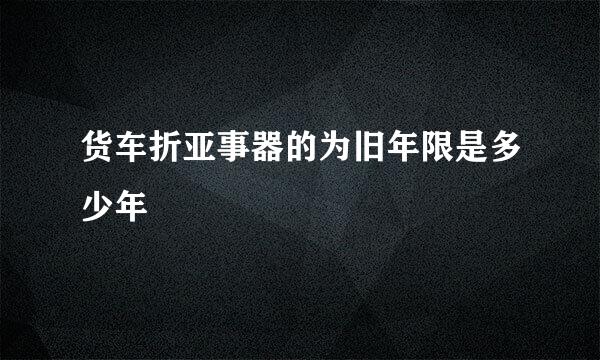 货车折亚事器的为旧年限是多少年